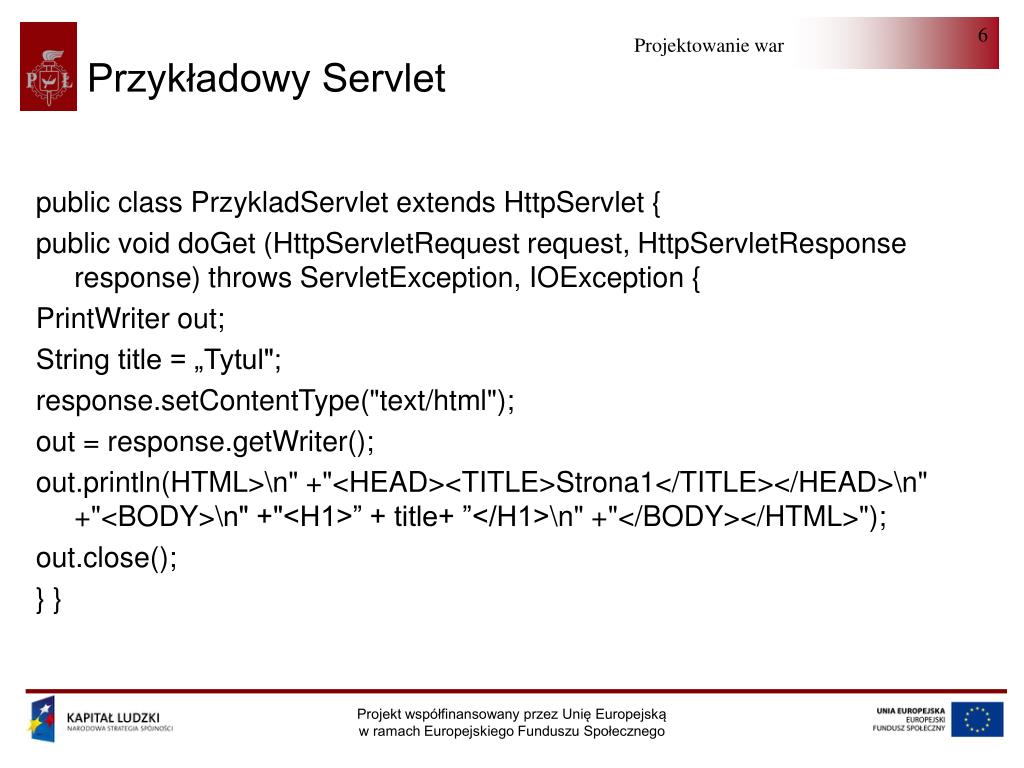 Projektowanie war

6

PŁ

Przykładowy Servlet

public class PrzykladServlet extends HttpServlet {

public void doGet (HttpServletRequest request, HttpServletResponse response) throws ServletException, IOException {

PrintWriter out;

String title = „Tytul";

response.setContentType("text/html");

out = response.getWriter();

out.println(HTML>\n" +"<HEAD><TITLE>Strona1</TITLE></HEAD>\n" +"<BODY>\n" +"<H1>” + title+ ”</H1>\n" +"</BODY></HTML>");

out.close();

} }

KAPITAŁ LUDZKI
NARODOWA STRATEGIA SPÓJNOŚCI

Projekt współfinansowany przez Unię Europejską w ramach Europejskiego Funduszu Społecznego

UNIA EUROPEJSKA
EUROPEJSKI
FUNDUSZ SPOŁECZNY